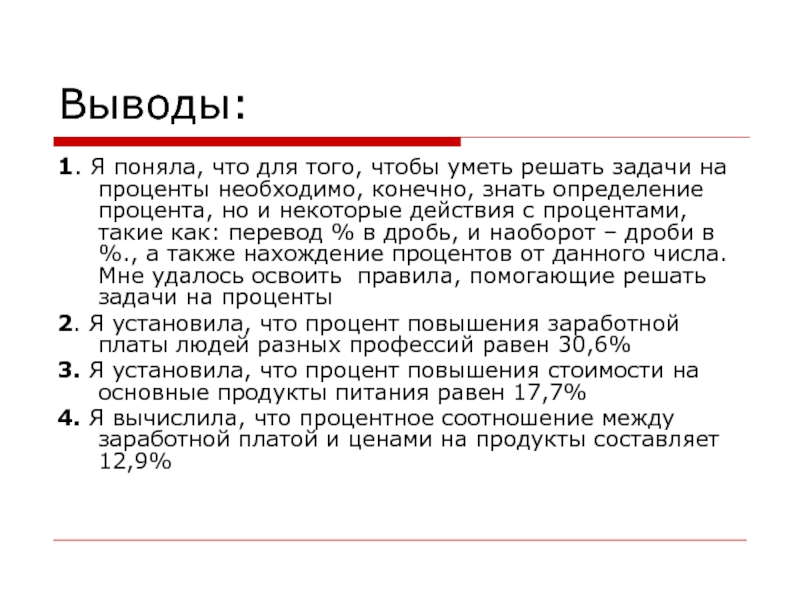 Выводы:

1. Я поняла, что для того, чтобы уметь решать задачи на проценты необходимо, конечно, знать определение процента, но и некоторые действия с процентами, такие как: перевод % в дробь, и наоборот – дроби в %., а также нахождение процентов от данного числа. Мне удалось освоить правила, помогающие решать задачи на проценты

2. Я установила, что процент повышения заработной платы людей разных профессий равен 30,6%

3. Я установила, что процент повышения стоимости на основные продукты питания равен 17,7%

4. Я вычислила, что процентное соотношение между заработной платой и ценами на продукты составляет 12,9%